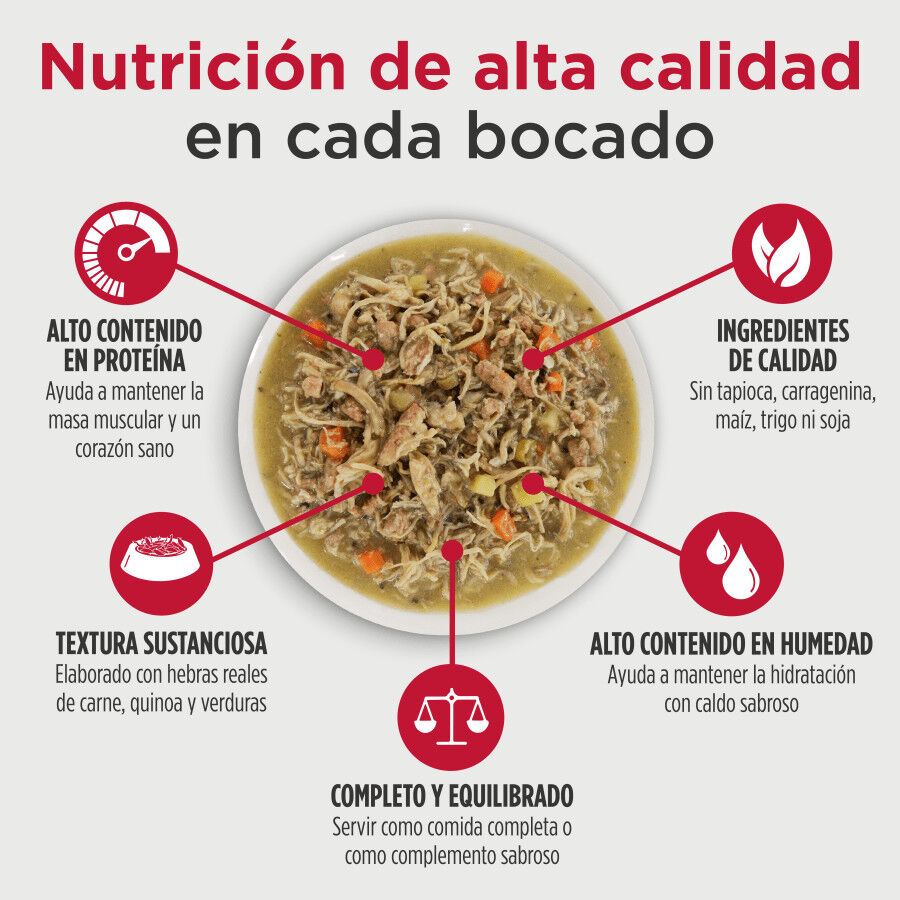 Nutrición de alta calidad
en cada bocado

ALTO CONTENIDO EN PROTEÍNA
Ayuda a mantener la masa muscular y un corazón sano

INGREDIENTES DE CALIDAD
Sin tapioca, carragenina, maíz, trigo ni soja

TEXTURA SUSTANCIOSA
Elaborado con hebras reales de carne, quinoa y verduras

ALTO CONTENIDO EN HUMEDAD
Ayuda a mantener la hidratación con caldo sabroso

COMPLETO Y EQUILIBRADO
Servir como comida completa o como complemento sabroso